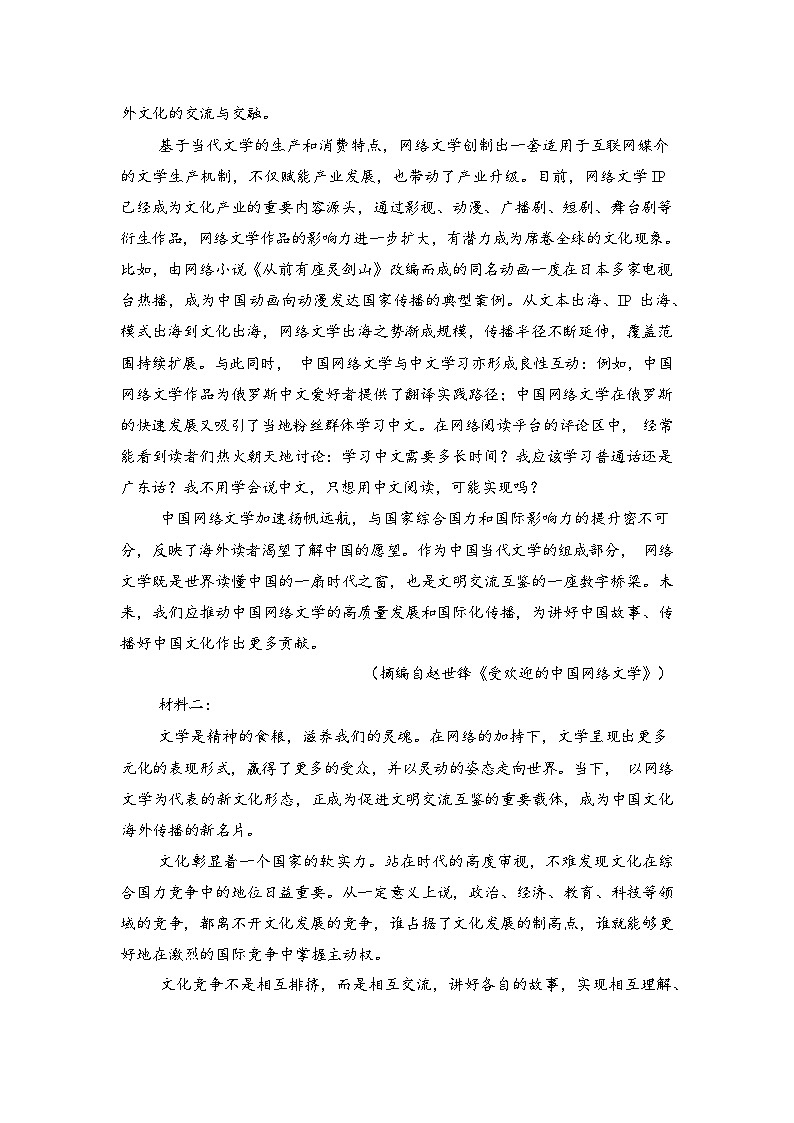 外文化的交流与交融。

基于当代文学的生产和消费特点，网络文学创制出一套适用于互联网媒介的文学生产机制，不仅赋能产业发展，也带动了产业升级。目前，网络文学IP已经成为文化产业的重要内容源头，通过影视、动漫、广播剧、短剧、舞台剧等衍生作品，网络文学作品的影响力进一步扩大，有潜力成为席卷全球的文化现象。比如，由网络小说《从前有座灵剑山》改编而成的同名动画一度在日本多家电视台热播，成为中国动画向动漫发达国家传播的典型案例。从文本出海、IP出海、模式出海到文化出海，网络文学出海之势渐成规模，传播半径不断延伸，覆盖范围持续扩展。与此同时，中国网络文学与中文学习亦形成良性互动：例如，中国网络文学作品为俄罗斯中文爱好者提供了翻译实践路径；中国网络文学在俄罗斯的快速发展又吸引了当地粉丝群体学习中文。在网络阅读平台的评论区中，经常能看到读者们热火朝天地讨论：学习中文需要多长时间？我应该学习普通话还是广东话？我不用学会说中文，只想用中文阅读，可能实现吗？

中国网络文学加速扬帆远航，与国家综合国力和国际影响力的提升密不可分，反映了海外读者渴望了解中国的愿望。作为中国当代文学的组成部分，网络文学既是世界读懂中国的一扇时代之窗，也是文明交流互鉴的一座数字桥梁。未来，我们应推动中国网络文学的高质量发展和国际化传播，为讲好中国故事、传播好中国文化作出更多贡献。

（摘编自赵世锋《受欢迎的中国网络文学》）

材料二：

文学是精神的食粮，滋养我们的灵魂。在网络的加持下，文学呈现出更多元化的表现形式，赢得了更多的受众，并以灵动的姿态走向世界。当下，以网络文学为代表的新文化形态，正成为促进文明交流互鉴的重要载体，成为中国文化海外传播的新名片。

文化彰显着一个国家的软实力。站在时代的高度审视，不难发现文化在综合国力竞争中的地位日益重要。从一定意义上说，政治、经济、教育、科技等领域的竞争，都离不开文化发展的竞争，谁占据了文化发展的制高点，谁就能够更好地在激烈的国际竞争中掌握主动权。

文化竞争不是相互排挤，而是相互交流，讲好各自的故事，实现相互理解、